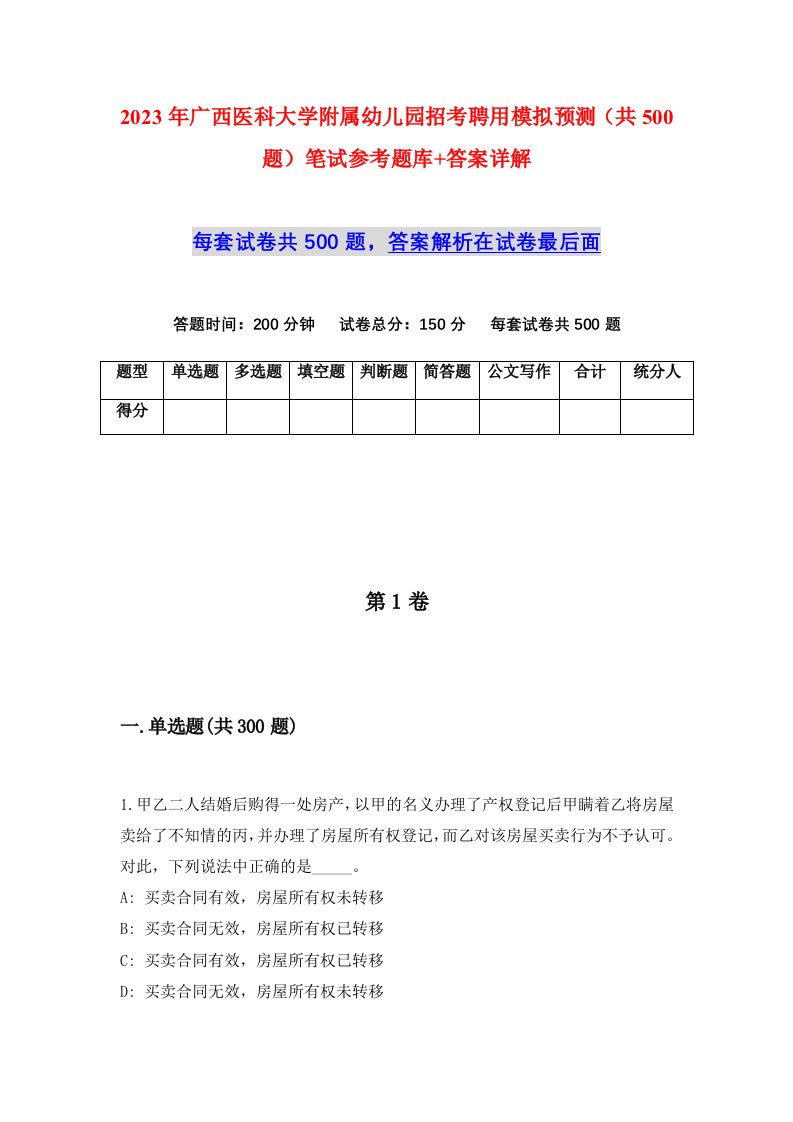 2023年广西医科大学附属幼儿园招考聘用模拟预测（共500题）笔试参考题库+答案详解

每套试卷共500题，答案解析在试卷最后面

答题时间：200分钟　试卷总分：150分　每套试卷共500题

| 题型 | 单选题 | 多选题 | 填空题 | 判断题 | 简答题 | 公文写作 | 合计 | 统分人 |
|---|---|---|---|---|---|---|---|---|
| 得分 | | | | | | | | |

第1卷

一.单选题(共300题)

1.甲乙二人结婚后购得一处房产，以甲的名义办理了产权登记后甲瞒着乙将房屋卖给了不知情的丙，并办理了房屋所有权登记，而乙对该房屋买卖行为不予认可。对此，下列说法中正确的是_____。
A: 买卖合同有效，房屋所有权未转移
B: 买卖合同无效，房屋所有权已转移
C: 买卖合同有效，房屋所有权已转移
D: 买卖合同无效，房屋所有权未转移